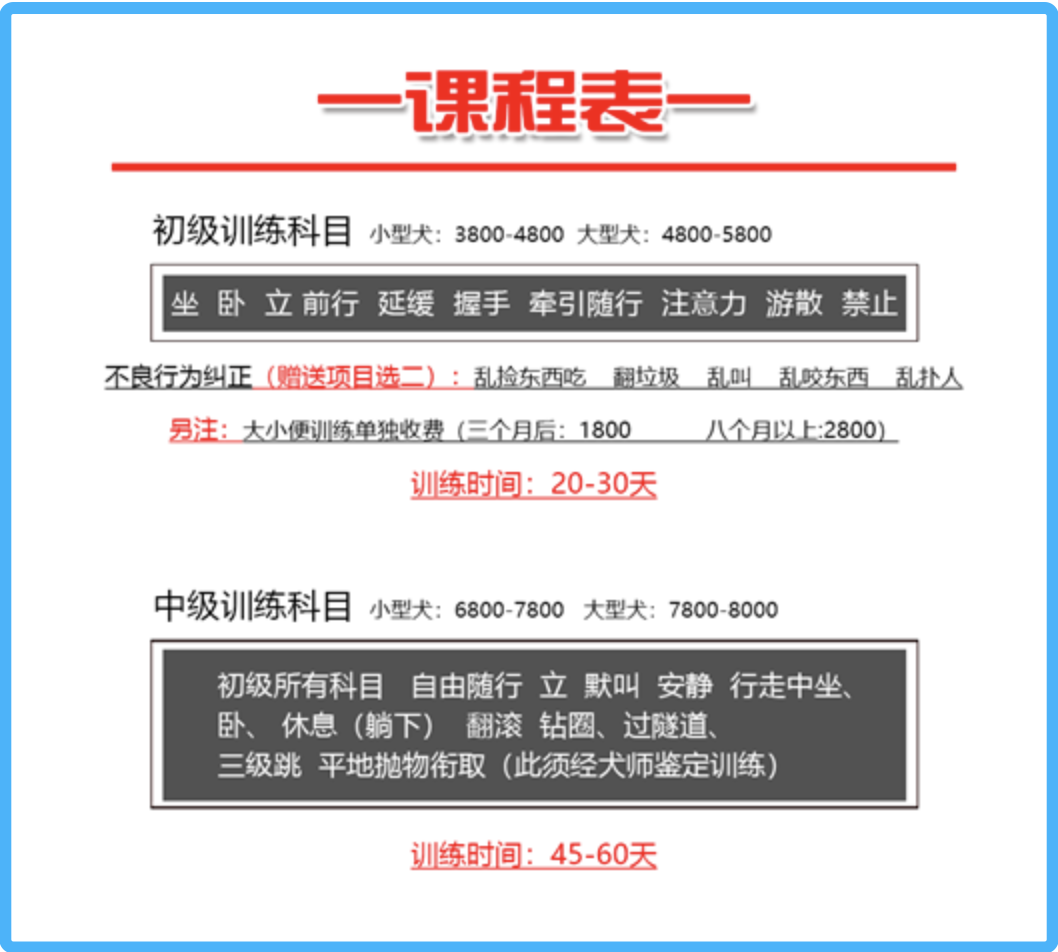 —课程表—

初级训练科目 小型犬：3800-4800 大型犬：4800-5800

坐 卧 立 前行 延缓 握手 牵引随行 注意力 游散 禁止

不良行为纠正（赠送项目选二）：乱捡东西吃 翻垃圾 乱叫 乱咬东西 乱扑人

另注：大小便训练单独收费（三个月后：1800 八个月以上:2800）

训练时间：20-30天

中级训练科目 小型犬：6800-7800 大型犬：7800-8000

初级所有科目 自由随行 立 默叫 安静 行走中坐、卧、 休息（躺下） 翻滚 钻圈、过隧道、三级跳 平地抛物衔取（此须经犬师鉴定训练）

训练时间：45-60天